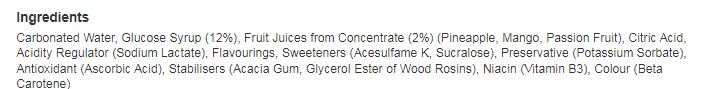 Ingredients

Carbonated Water, Glucose Syrup (12%), Fruit Juices from Concentrate (2%) (Pineapple, Mango, Passion Fruit), Citric Acid, Acidity Regulator (Sodium Lactate), Flavourings, Sweeteners (Acesulfame K, Sucralose), Preservative (Potassium Sorbate), Antioxidant (Ascorbic Acid), Stabilisers (Acacia Gum, Glycerol Ester of Wood Rosins), Niacin (Vitamin B3), Colour (Beta Carotene)